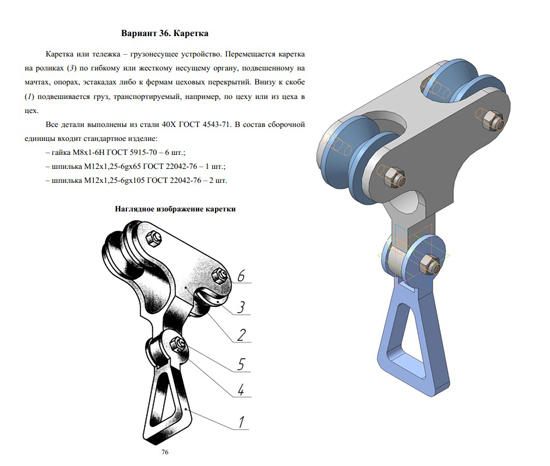 Вариант 36. Каретка

Каретка или тележка – грузонесущее устройство. Перемещается каретка на роликах (3) по гибкому или жесткому несущему органу, подвешенному на мачтах, опорах, эстакадах либо к фермам цеховых перекрытий. Внизу к скобе (1) подвешивается груз, транспортируемый, например, по цеху или из цеха в цех.

Все детали выполнены из стали 40Х ГОСТ 4543-71. В состав сборочной единицы входит стандартное изделие:

– гайка М8х1-6Н ГОСТ 5915-70 – 6 шт.;

– шпилька М12х1,25-6gх65 ГОСТ 22042-76 – 1 шт.;

– шпилька М12х1,25-6gх105 ГОСТ 22042-76 – 2 шт.

Наглядное изображение каретки

6
3
2
5
4
1

76